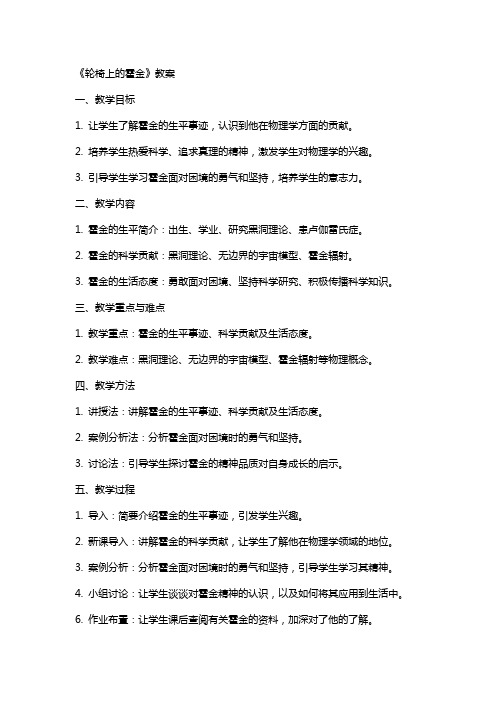 《轮椅上的霍金》教案

一、教学目标

1. 让学生了解霍金的生平事迹，认识到他在物理学方面的贡献。

2. 培养学生热爱科学、追求真理的精神，激发学生对物理学的兴趣。

3. 引导学生学习霍金面对困境的勇气和坚持，培养学生的意志力。

二、教学内容

1. 霍金的生平简介：出生、学业、研究黑洞理论、患卢伽雷氏症。

2. 霍金的科学贡献：黑洞理论、无边界的宇宙模型、霍金辐射。

3. 霍金的生活态度：勇敢面对困境、坚持科学研究、积极传播科学知识。

三、教学重点与难点

1. 教学重点：霍金的生平事迹、科学贡献及生活态度。

2. 教学难点：黑洞理论、无边界的宇宙模型、霍金辐射等物理概念。

四、教学方法

1. 讲授法：讲解霍金的生平事迹、科学贡献及生活态度。

2. 案例分析法：分析霍金面对困境时的勇气和坚持。

3. 讨论法：引导学生探讨霍金的精神品质对自身成长的启示。

五、教学过程

1. 导入：简要介绍霍金的生平事迹，引发学生兴趣。

2. 新课导入：讲解霍金的科学贡献，让学生了解他在物理学领域的地位。

3. 案例分析：分析霍金面对困境时的勇气和坚持，引导学生学习其精神。

4. 小组讨论：让学生谈谈对霍金精神的认识，以及如何将其应用到生活中。

6. 作业布置：让学生课后查阅有关霍金的资料，加深对了他的了解。